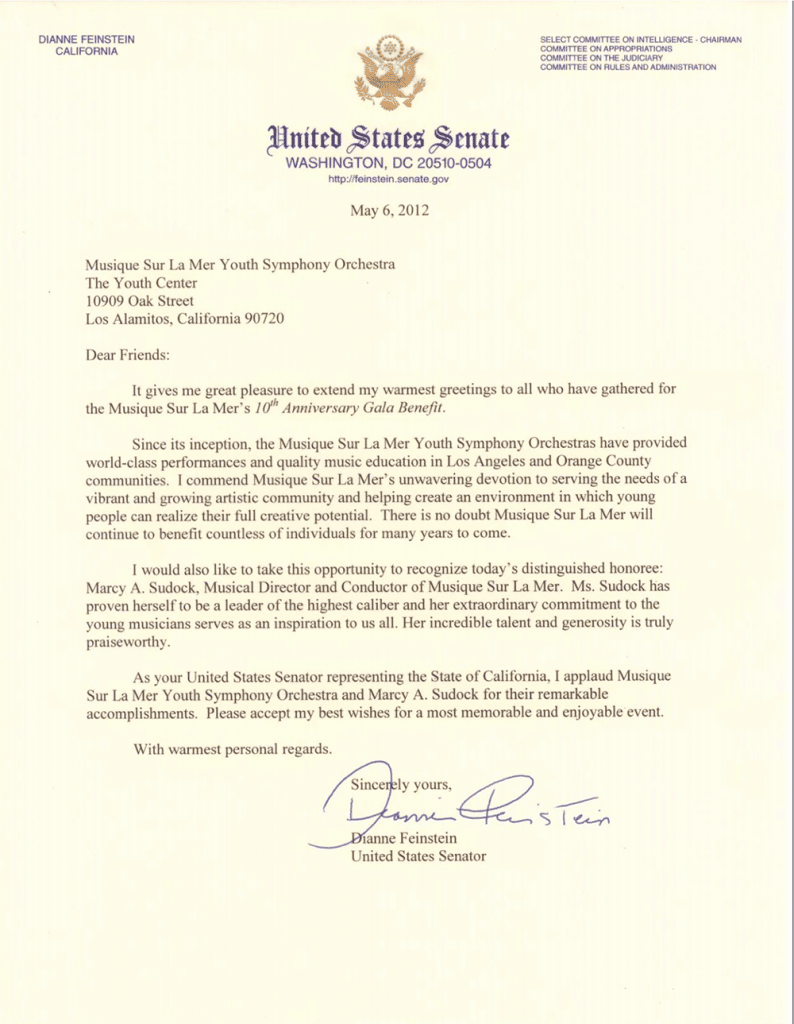 DIANNE FEINSTEIN
CALIFORNIA

SELECT COMMITTEE ON INTELLIGENCE - CHAIRMAN
COMMITTEE ON APPROPRIATIONS
COMMITTEE ON THE JUDICIARY
COMMITTEE ON RULES AND ADMINISTRATION

United States Senate
WASHINGTON, DC 20510-0504
http://feinstein.senate.gov

May 6, 2012

Musique Sur La Mer Youth Symphony Orchestra
The Youth Center
10909 Oak Street
Los Alamitos, California 90720

Dear Friends:

It gives me great pleasure to extend my warmest greetings to all who have gathered for the Musique Sur La Mer's $10^{th}$ Anniversary Gala Benefit.

Since its inception, the Musique Sur La Mer Youth Symphony Orchestras have provided world-class performances and quality music education in Los Angeles and Orange County communities. I commend Musique Sur La Mer's unwavering devotion to serving the needs of a vibrant and growing artistic community and helping create an environment in which young people can realize their full creative potential. There is no doubt Musique Sur La Mer will continue to benefit countless of individuals for many years to come.

I would also like to take this opportunity to recognize today's distinguished honoree: Marcy A. Sudock, Musical Director and Conductor of Musique Sur La Mer. Ms. Sudock has proven herself to be a leader of the highest caliber and her extraordinary commitment to the young musicians serves as an inspiration to us all. Her incredible talent and generosity is truly praiseworthy.

As your United States Senator representing the State of California, I applaud Musique Sur La Mer Youth Symphony Orchestra and Marcy A. Sudock for their remarkable accomplishments. Please accept my best wishes for a most memorable and enjoyable event.

With warmest personal regards.

Sincerely yours,

Dianne Feinstein

Dianne Feinstein
United States Senator